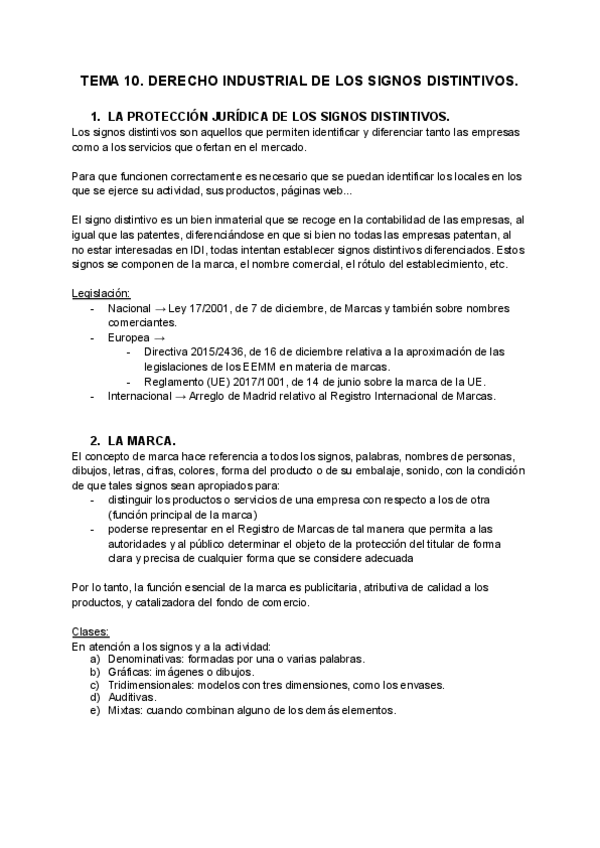 TEMA 10. DERECHO INDUSTRIAL DE LOS SIGNOS DISTINTIVOS.

1. LA PROTECCIÓN JURÍDICA DE LOS SIGNOS DISTINTIVOS.
Los signos distintivos son aquellos que permiten identificar y diferenciar tanto las empresas como a los servicios que ofertan en el mercado.

Para que funcionen correctamente es necesario que se puedan identificar los locales en los que se ejerce su actividad, sus productos, páginas web...

El signo distintivo es un bien inmaterial que se recoge en la contabilidad de las empresas, al igual que las patentes, diferenciándose en que si bien no todas las empresas patentan, al no estar interesadas en IDI, todas intentan establecer signos distintivos diferenciados. Estos signos se componen de la marca, el nombre comercial, el rótulo del establecimiento, etc.

Legislación:
- Nacional → Ley 17/2001, de 7 de diciembre, de Marcas y también sobre nombres comerciantes.
- Europea →
  - Directiva 2015/2436, de 16 de diciembre relativa a la aproximación de las legislaciones de los EEMM en materia de marcas.
  - Reglamento (UE) 2017/1001, de 14 de junio sobre la marca de la UE.
- Internacional → Arreglo de Madrid relativo al Registro Internacional de Marcas.

2. LA MARCA.
El concepto de marca hace referencia a todos los signos, palabras, nombres de personas, dibujos, letras, cifras, colores, forma del producto o de su embalaje, sonido, con la condición de que tales signos sean apropiados para:
- distinguir los productos o servicios de una empresa con respecto a los de otra (función principal de la marca)
- poderse representar en el Registro de Marcas de tal manera que permita a las autoridades y al público determinar el objeto de la protección del titular de forma clara y precisa de cualquier forma que se considere adecuada

Por lo tanto, la función esencial de la marca es publicitaria, atributiva de calidad a los productos, y catalizadora del fondo de comercio.

Clases:
En atención a los signos y a la actividad:
a) Denominativas: formadas por una o varias palabras.
b) Gráficas: imágenes o dibujos.
c) Tridimensionales: modelos con tres dimensiones, como los envases.
d) Auditivas.
e) Mixtas: cuando combinan alguno de los demás elementos.